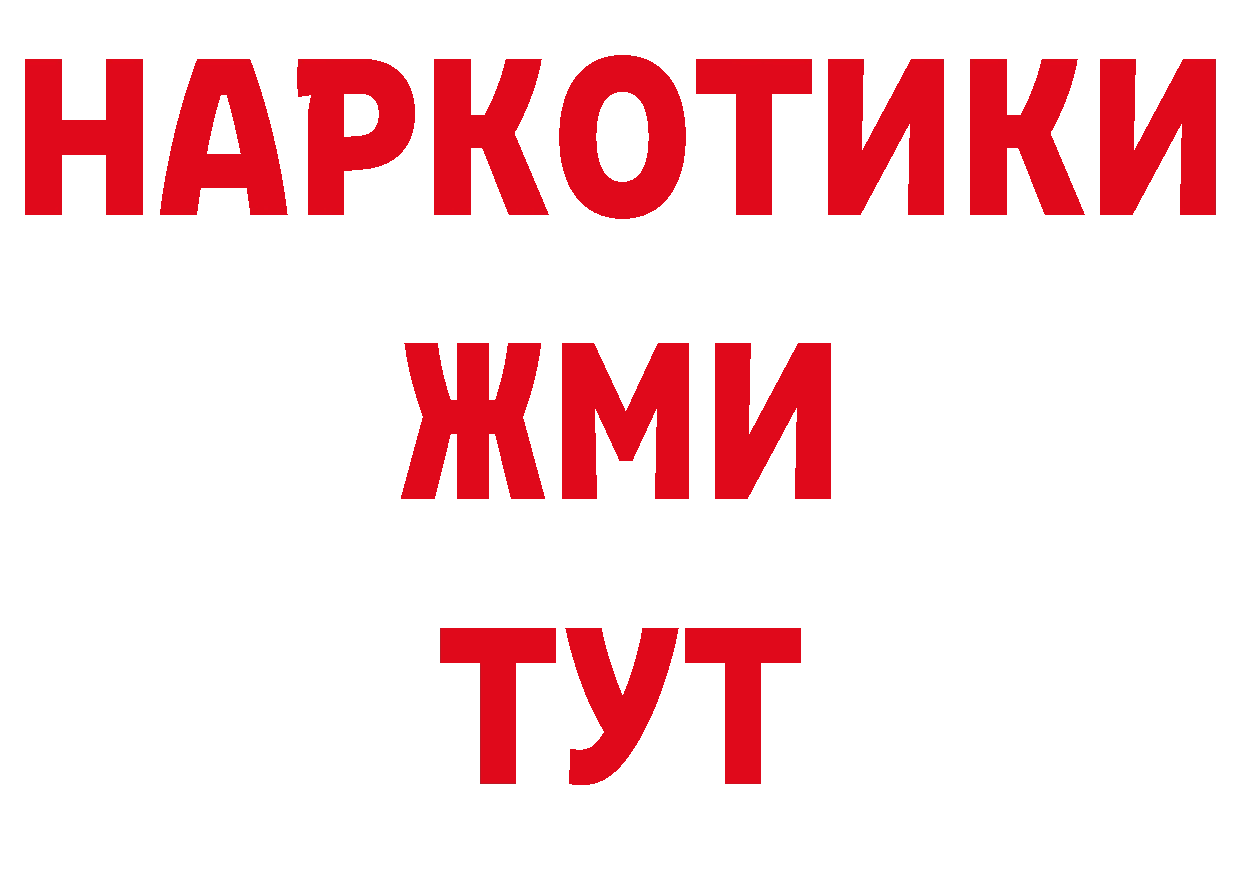 НАРКОТИКИ
ЖМИ
ТУТ